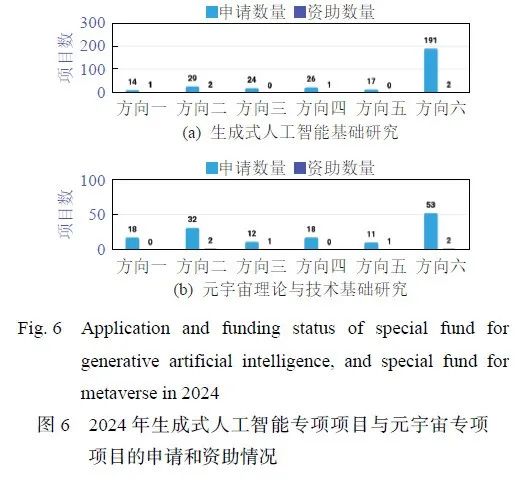 申请数量 资助数量

项目数

300
200
100
0

14 1 29 2 24 0 26 1 17 0 191 2

方向一 方向二 方向三 方向四 方向五 方向六

(a) 生成式人工智能基础研究

申请数量 资助数量

项目数

100
50
0

18 0 32 2 12 1 18 0 11 1 53 2

方向一 方向二 方向三 方向四 方向五 方向六

(b) 元宇宙理论与技术基础研究

Fig. 6 Application and funding status of special fund for generative artificial intelligence, and special fund for metaverse in 2024

图 6 2024 年生成式人工智能专项项目与元宇宙专项项目的申请和资助情况